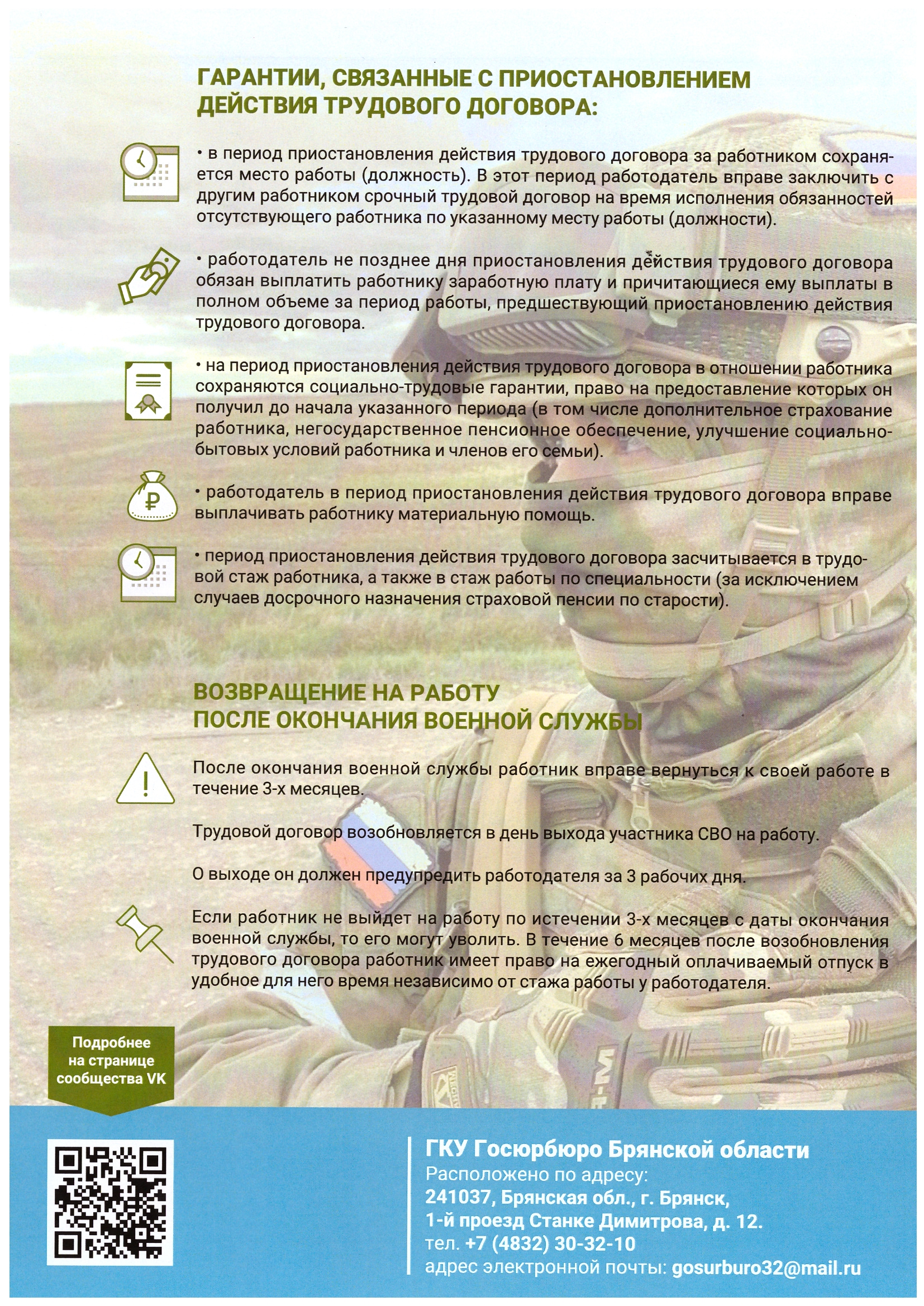 ГАРАНТИИ, СВЯЗАННЫЕ С ПРИОСТАНОВЛЕНИЕМ ДЕЙСТВИЯ ТРУДОВОГО ДОГОВОРА:

• в период приостановления действия трудового договора за работником сохраняется место работы (должность). В этот период работодатель вправе заключить с другим работником срочный трудовой договор на время исполнения обязанностей отсутствующего работника по указанному месту работы (должности).

• работодатель не позднее дня приостановления действия трудового договора обязан выплатить работнику заработную плату и причитающиеся ему выплаты в полном объеме за период работы, предшествующий приостановлению действия трудового договора.

• на период приостановления действия трудового договора в отношении работника сохраняются социально-трудовые гарантии, право на предоставление которых он получил до начала указанного периода (в том числе дополнительное страхование работника, негосударственное пенсионное обеспечение, улучшение социально-бытовых условий работника и членов его семьи).

• работодатель в период приостановления действия трудового договора вправе выплачивать работнику материальную помощь.

• период приостановления действия трудового договора засчитывается в трудовой стаж работника, а также в стаж работы по специальности (за исключением случаев досрочного назначения страховой пенсии по старости).

ВОЗВРАЩЕНИЕ НА РАБОТУ
ПОСЛЕ ОКОНЧАНИЯ ВОЕННОЙ СЛУЖБЫ

После окончания военной службы работник вправе вернуться к своей работе в течение 3-х месяцев.

Трудовой договор возобновляется в день выхода участника СВО на работу.

О выходе он должен предупредить работодателя за 3 рабочих дня.

Если работник не выйдет на работу по истечении 3-х месяцев с даты окончания военной службы, то его могут уволить. В течение 6 месяцев после возобновления трудового договора работник имеет право на ежегодный оплачиваемый отпуск в удобное для него время независимо от стажа работы у работодателя.

Подробнее
на странице
сообщества VK

ГКУ Госюрбюро Брянской области
Расположено по адресу:
241037, Брянская обл., г. Брянск,
1-й проезд Станке Димитрова, д. 12.
тел. +7 (4832) 30-32-10
адрес электронной почты: gosurburo32@mail.ru